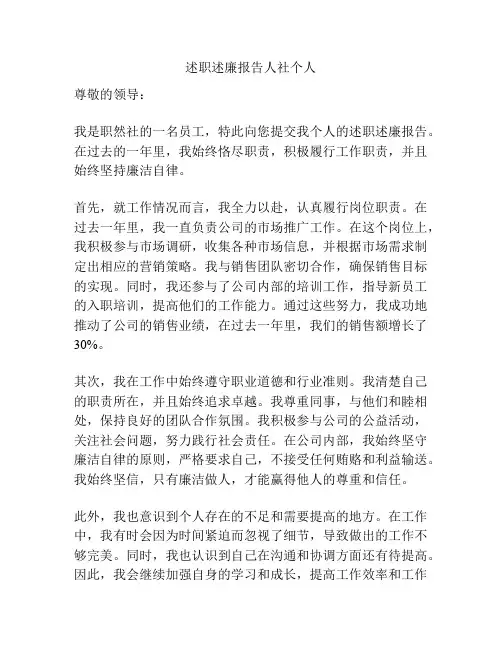 述职述廉报告人社个人

尊敬的领导：

我是职然社的一名员工，特此向您提交我个人的述职述廉报告。在过去的一年里，我始终恪尽职责，积极履行工作职责，并且始终坚持廉洁自律。

首先，就工作情况而言，我全力以赴，认真履行岗位职责。在过去一年里，我一直负责公司的市场推广工作。在这个岗位上，我积极参与市场调研，收集各种市场信息，并根据市场需求制定出相应的营销策略。我与销售团队密切合作，确保销售目标的实现。同时，我还参与了公司内部的培训工作，指导新员工的入职培训，提高他们的工作能力。通过这些努力，我成功地推动了公司的销售业绩，在过去一年里，我们的销售额增长了30%。

其次，我在工作中始终遵守职业道德和行业准则。我清楚自己的职责所在，并且始终追求卓越。我尊重同事，与他们和睦相处，保持良好的团队合作氛围。我积极参与公司的公益活动，关注社会问题，努力践行社会责任。在公司内部，我始终坚守廉洁自律的原则，严格要求自己，不接受任何贿赂和利益输送。我始终坚信，只有廉洁做人，才能赢得他人的尊重和信任。

此外，我也意识到个人存在的不足和需要提高的地方。在工作中，我有时会因为时间紧迫而忽视了细节，导致做出的工作不够完美。同时，我也认识到自己在沟通和协调方面还有待提高。因此，我会继续加强自身的学习和成长，提高工作效率和工作